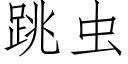 跳虫